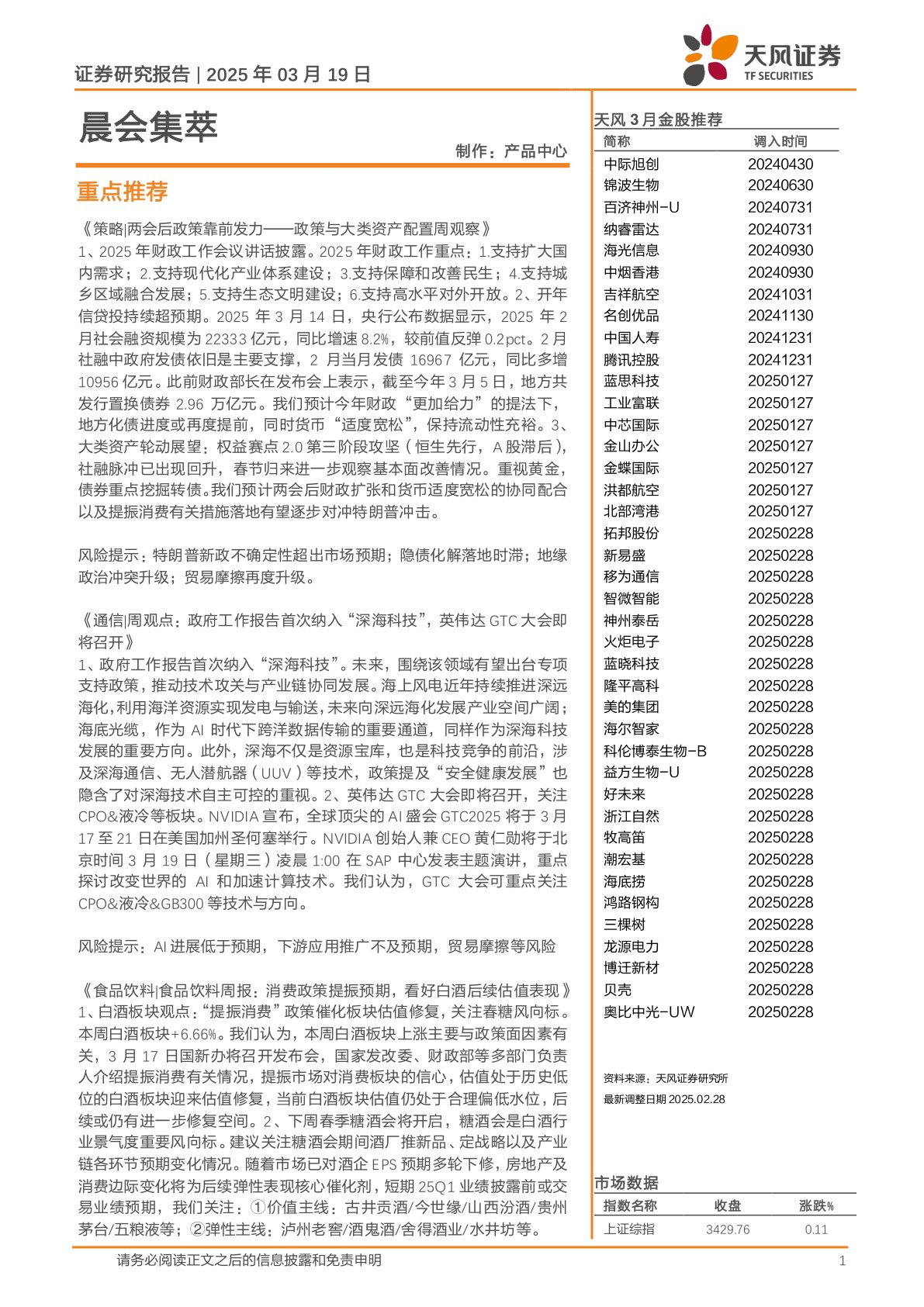 证券研究报告 | 2025 年 03 月 19 日

天风证券
TF SECURITIES

晨会集萃

制作：产品中心

重点推荐

《策略|两会后政策靠前发力——政策与大类资产配置周观察》
1、2025 年财政工作会议讲话披露。2025 年财政工作重点：1.支持扩大国内需求；2.支持现代化产业体系建设；3.支持保障和改善民生；4.支持城乡区域融合发展；5.支持生态文明建设；6.支持高水平对外开放。2、开年信贷投持续超预期。2025 年 3 月 14 日，央行公布数据显示，2025 年 2 月社会融资规模为 22333 亿元，同比增速 8.2%，较前值反弹 0.2pct。2 月社融中政府发债依旧是主要支撑，2 月当月发债 16967 亿元，同比多增 10956 亿元。此前财政部长在发布会上表示，截至今年 3 月 5 日，地方共发行置换债券 2.96 万亿元。我们预计今年财政“更加给力”的提法下，地方化债进度或再度提前，同时货币“适度宽松”，保持流动性充裕。3、大类资产轮动展望：权益赛点 2.0 第三阶段攻坚（恒生先行，A 股滞后），社融脉冲已出现回升，春节归来进一步观察基本面改善情况。重视黄金，债券重点挖掘转债。我们预计两会后财政扩张和货币适度宽松的协同配合以及提振消费有关措施落地有望逐步对冲特朗普冲击。

风险提示：特朗普新政不确定性超出市场预期；隐债化解落地时滞；地缘政治冲突升级；贸易摩擦再度升级。

《通信|周观点：政府工作报告首次纳入“深海科技”，英伟达 GTC 大会即将召开》
1、政府工作报告首次纳入“深海科技”。未来，围绕该领域有望出台专项支持政策，推动技术攻关与产业链协同发展。海上风电近年持续推进深远海化，利用海洋资源实现发电与输送，未来向深远海化发展产业空间广阔；海底光缆，作为 AI 时代下跨洋数据传输的重要通道，同样作为深海科技发展的重要方向。此外，深海不仅是资源宝库，也是科技竞争的前沿，涉及深海通信、无人潜航器（UUV）等技术，政策提及“安全健康发展”也隐含了对深海技术自主可控的重视。2、英伟达 GTC 大会即将召开，关注 CPO&液冷等板块。NVIDIA 宣布，全球顶尖的 AI 盛会 GTC2025 将于 3 月 17 至 21 日在美国加州圣何塞举行。NVIDIA 创始人兼 CEO 黄仁勋将于北京时间 3 月 19 日（星期三）凌晨 1:00 在 SAP 中心发表主题演讲，重点探讨改变世界的 AI 和加速计算技术。我们认为，GTC 大会可重点关注 CPO&液冷&GB300 等技术与方向。

风险提示：AI 进展低于预期，下游应用推广不及预期，贸易摩擦等风险

《食品饮料|食品饮料周报：消费政策提振预期，看好白酒后续估值表现》
1、白酒板块观点：“提振消费”政策催化板块估值修复，关注春糖风向标。本周白酒板块+6.66%。我们认为，本周白酒板块上涨主要与政策面因素有关，3 月 17 日国新办将召开发布会，国家发改委、财政部等多部门负责人介绍提振消费有关情况，提振市场对消费板块的信心，估值处于历史低位的白酒板块迎来估值修复，当前白酒板块估值仍处于合理偏低水位，后续或仍有进一步修复空间。2、下周春季糖酒会将开启，糖酒会是白酒行业景气度重要风向标。建议关注糖酒会期间酒厂推新品、定战略以及产业链各环节预期变化情况。随着市场已对酒企 EPS 预期多轮下修，房地产及消费边际变化将为后续弹性表现核心催化剂，短期 25Q1 业绩披露前或交易业绩预期，我们关注：①价值主线：古井贡酒/今世缘/山西汾酒/贵州茅台/五粮液等；②弹性主线：泸州老窖/酒鬼酒/舍得酒业/水井坊等。

天风 3 月金股推荐

| 简称 | 调入时间 |
|---|---|
| 中际旭创 | 20240430 |
| 锦波生物 | 20240630 |
| 百济神州-U | 20240731 |
| 纳睿雷达 | 20240731 |
| 海光信息 | 20240930 |
| 中烟香港 | 20240930 |
| 吉祥航空 | 20241031 |
| 名创优品 | 20241130 |
| 中国人寿 | 20241231 |
| 腾讯控股 | 20241231 |
| 蓝思科技 | 20250127 |
| 工业富联 | 20250127 |
| 中芯国际 | 20250127 |
| 金山办公 | 20250127 |
| 金蝶国际 | 20250127 |
| 洪都航空 | 20250127 |
| 北部湾港 | 20250127 |
| 拓邦股份 | 20250228 |
| 新易盛 | 20250228 |
| 移为通信 | 20250228 |
| 智微智能 | 20250228 |
| 神州泰岳 | 20250228 |
| 火炬电子 | 20250228 |
| 蓝晓科技 | 20250228 |
| 隆平高科 | 20250228 |
| 美的集团 | 20250228 |
| 海尔智家 | 20250228 |
| 科伦博泰生物-B | 20250228 |
| 益方生物-U | 20250228 |
| 好未来 | 20250228 |
| 浙江自然 | 20250228 |
| 牧高笛 | 20250228 |
| 潮宏基 | 20250228 |
| 海底捞 | 20250228 |
| 鸿路钢构 | 20250228 |
| 三棵树 | 20250228 |
| 龙源电力 | 20250228 |
| 博迁新材 | 20250228 |
| 贝壳 | 20250228 |
| 奥比中光-UW | 20250228 |

资料来源：天风证券研究所
最新调整日期 2025.02.28

市场数据

| 指数名称 | 收盘 | 涨跌% |
|---|---|---|
| 上证综指 | 3429.76 | 0.11 |

请务必阅读正文之后的信息披露和免责申明

1